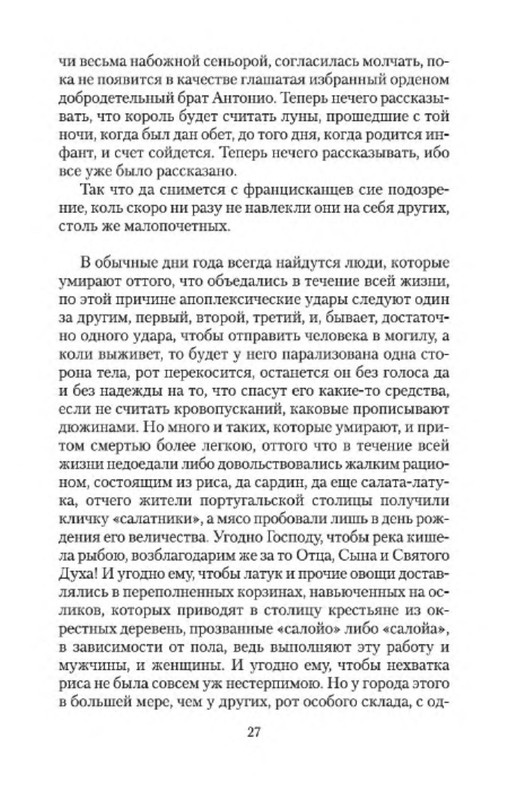 чи весьма набожной сеньорой, согласилась молчать, пока не появится в качестве глашатая избранный орденом добродетельный брат Антонио. Теперь нечего рассказывать, что король будет считать луны, прошедшие с той ночи, когда был дан обет, до того дня, когда родится инфант, и счет сойдется. Теперь нечего рассказывать, ибо все уже было рассказано.

Так что да снимется с францисканцев сие подозрение, коль скоро ни разу не навлекли они на себя других, столь же малопочетных.

В обычные дни года всегда найдутся люди, которые умирают оттого, что объедались в течение всей жизни, по этой причине апоплексические удары следуют один за другим, первый, второй, третий, и, бывает, достаточно одного удара, чтобы отправить человека в могилу, а коли выживет, то будет у него парализована одна сторона тела, рот перекосится, останется он без голоса да и без надежды на то, что спасут его какие-то средства, если не считать кровопусканий, каковые прописывают дюжинами. Но много и таких, которые умирают, и притом смертью более легкою, оттого что в течение всей жизни недоедали либо довольствовались жалким рационом, состоящим из риса, да сардин, да еще салата-латука, отчего жители португальской столицы получили кличку «салатники», а мясо пробовали лишь в день рождения его величества. Угодно Господу, чтобы река кишела рыбою, возблагодарим же за то Отца, Сына и Святого Духа! И угодно ему, чтобы латук и прочие овощи доставлялись в переполненных корзинах, навьюченных на осликов, которых приводят в столицу крестьяне из окрестных деревень, прозванные «салойо» либо «салойа», в зависимости от пола, ведь выполняют эту работу и мужчины, и женщины. И угодно ему, чтобы нехватка риса не была совсем уж нестерпимою. Но у города этого в большей мере, чем у других, рот особого склада, с од-

27